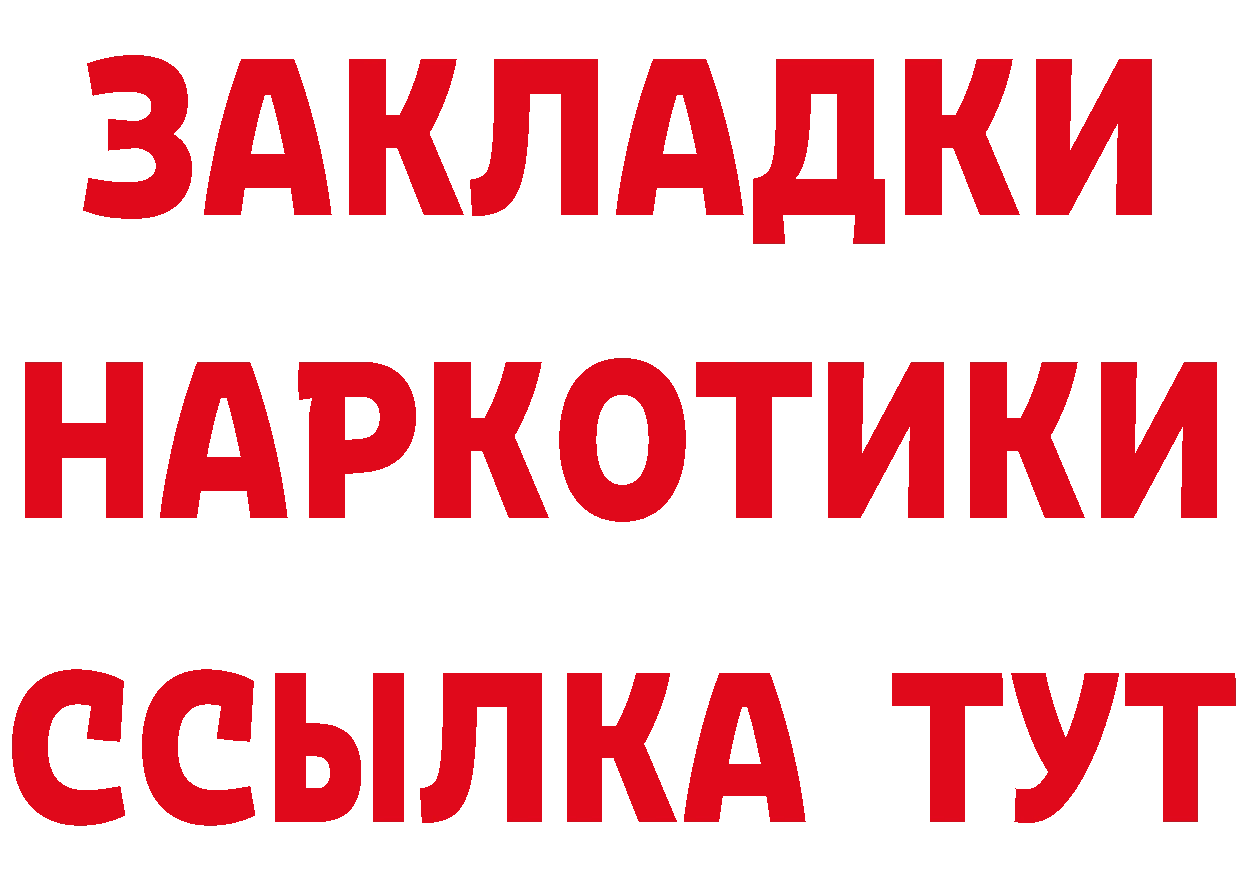 ЗАКЛАДКИ НАРКОТИКИ ССЫЛКА ТУТ